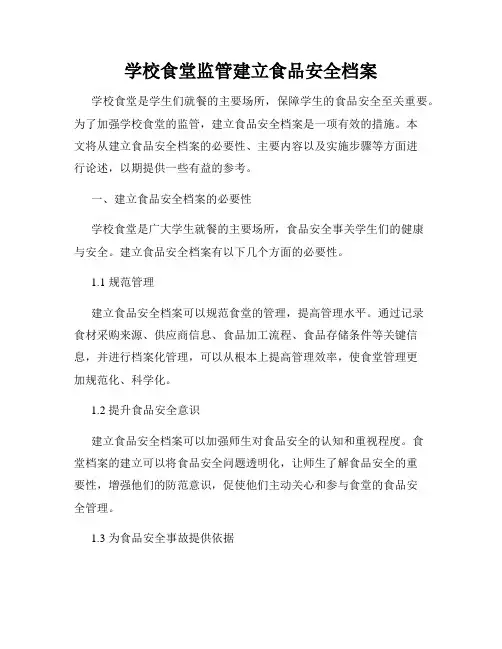 学校食堂监管建立食品安全档案

学校食堂是学生们就餐的主要场所，保障学生的食品安全至关重要。为了加强学校食堂的监管，建立食品安全档案是一项有效的措施。本文将从建立食品安全档案的必要性、主要内容以及实施步骤等方面进行论述，以期提供一些有益的参考。

一、建立食品安全档案的必要性

学校食堂是广大学生就餐的主要场所，食品安全事关学生们的健康与安全。建立食品安全档案有以下几个方面的必要性。

1.1 规范管理

建立食品安全档案可以规范食堂的管理，提高管理水平。通过记录食材采购来源、供应商信息、食品加工流程、食品存储条件等关键信息，并进行档案化管理，可以从根本上提高管理效率，使食堂管理更加规范化、科学化。

1.2 提升食品安全意识

建立食品安全档案可以加强师生对食品安全的认知和重视程度。食堂档案的建立可以将食品安全问题透明化，让师生了解食品安全的重要性，增强他们的防范意识，促使他们主动关心和参与食堂的食品安全管理。

1.3 为食品安全事故提供依据